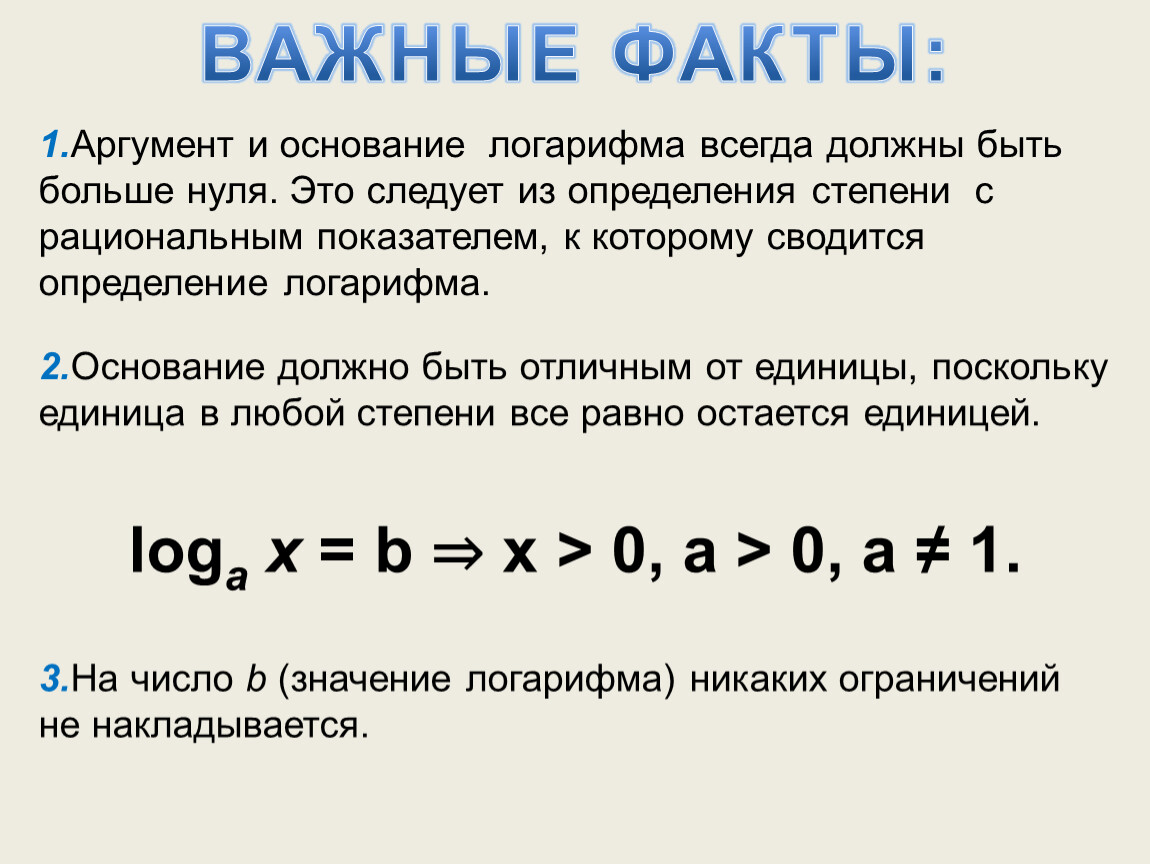 ВАЖНЫЕ ФАКТЫ:

1.Аргумент и основание логарифма всегда должны быть больше нуля. Это следует из определения степени с рациональным показателем, к которому сводится определение логарифма.

2.Основание должно быть отличным от единицы, поскольку единица в любой степени все равно остается единицей.

$\log_a x = b \Rightarrow x > 0, a > 0, a \neq 1.$

3.На число b (значение логарифма) никаких ограничений не накладывается.